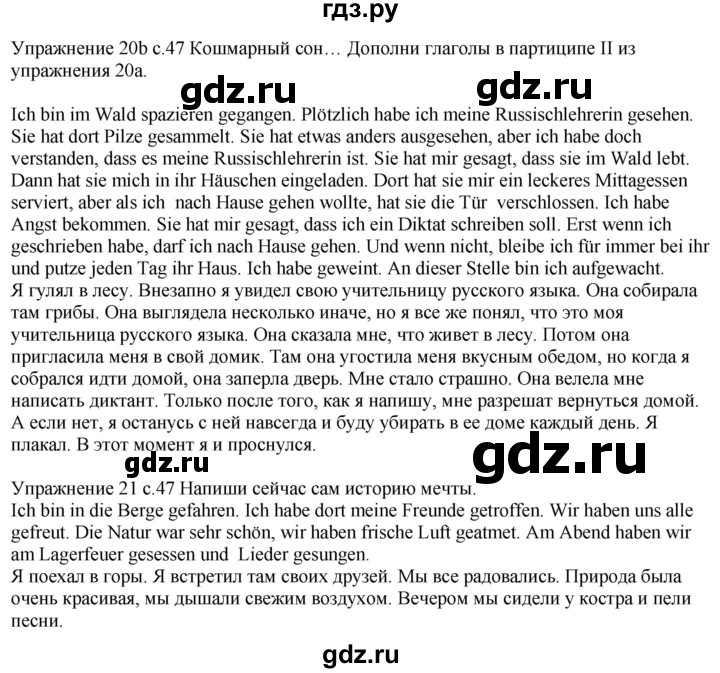 гдз.ру

Упражнение 20b с.47 Кошмарный сон… Дополни глаголы в партиципе II из упражнения 20а.

gdz.ru gdz.ru

Ich bin im Wald spazieren gegangen. Plötzlich habe ich meine Russischlehrerin gesehen. Sie hat dort Pilze gesammelt. Sie hat etwas anders ausgesehen, aber ich habe doch verstanden, dass es meine Russischlehrerin ist. Sie hat mir gesagt, dass sie im Wald lebt. Dann hat sie mich in ihr Häuschen eingeladen. Dort hat sie mir ein leckeres Mittagessen serviert, aber als ich nach Hause gehen wollte, hat sie die Tür verschlossen. Ich habe Angst bekommen. Sie hat mir gesagt, dass ich ein Diktat schreiben soll. Erst wenn ich geschrieben habe, darf ich nach Hause gehen. Und wenn nicht, bleibe ich für immer bei ihr und putze jeden Tag ihr Haus. Ich habe geweint. An dieser Stelle bin ich aufgewacht.
Я гулял в лесу. Внезапно я увидел свою учительницу русского языка. Она собирала там грибы. Она выглядела несколько иначе, но я все же понял, что это моя учительница русского языка. Она сказала мне, что живет в лесу. Потом она пригласила меня в свой домик. Там она угостила меня вкусным обедом, но когда я собрался идти домой, она заперла дверь. Мне стало страшно. Она велела мне написать диктант. Только после того, как я напишу, мне разрешат вернуться домой. А если нет, я останусь с ней навсегда и буду убирать в ее доме каждый день. Я плакал. В этот момент я и проснулся.

gdz.ru gdz.ru

Упражнение 21 с.47 Напиши сейчас сам историю мечты.
Ich bin in die Berge gefahren. Ich habe dort meine Freunde getroffen. Wir haben uns alle gefreut. Die Natur war sehr schön, wir haben frische Luft geatmet. Am Abend haben wir am Lagerfeuer gesessen und Lieder gesungen.
Я поехал в горы. Я встретил там своих друзей. Мы все радовались. Природа была очень красивая, мы дышали свежим воздухом. Вечером мы сидели у костра и пели песни.

gdz.ru